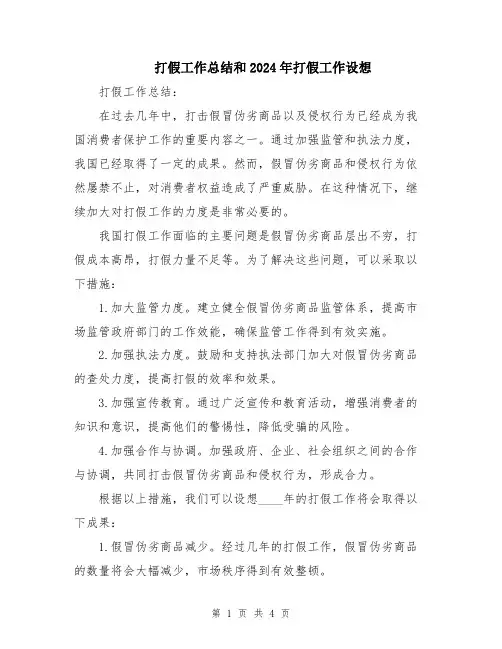 打假工作总结和2024年打假工作设想

打假工作总结：

在过去几年中，打击假冒伪劣商品以及侵权行为已经成为我国消费者保护工作的重要内容之一。通过加强监管和执法力度，我国已经取得了一定的成果。然而，假冒伪劣商品和侵权行为依然屡禁不止，对消费者权益造成了严重威胁。在这种情况下，继续加大对打假工作的力度是非常必要的。

我国打假工作面临的主要问题是假冒伪劣商品层出不穷，打假成本高昂，打假力量不足等。为了解决这些问题，可以采取以下措施：

1.加大监管力度。建立健全假冒伪劣商品监管体系，提高市场监管政府部门的工作效能，确保监管工作得到有效实施。

2.加强执法力度。鼓励和支持执法部门加大对假冒伪劣商品的查处力度，提高打假的效率和效果。

3.加强宣传教育。通过广泛宣传和教育活动，增强消费者的知识和意识，提高他们的警惕性，降低受骗的风险。

4.加强合作与协调。加强政府、企业、社会组织之间的合作与协调，共同打击假冒伪劣商品和侵权行为，形成合力。

根据以上措施，我们可以设想____年的打假工作将会取得以下成果：

1.假冒伪劣商品减少。经过几年的打假工作，假冒伪劣商品的数量将会大幅减少，市场秩序得到有效整顿。

第 1 页 共 4 页